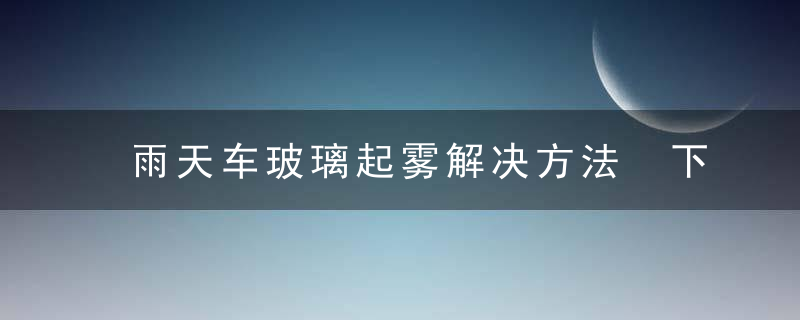 雨天车玻璃起雾解决方法　下